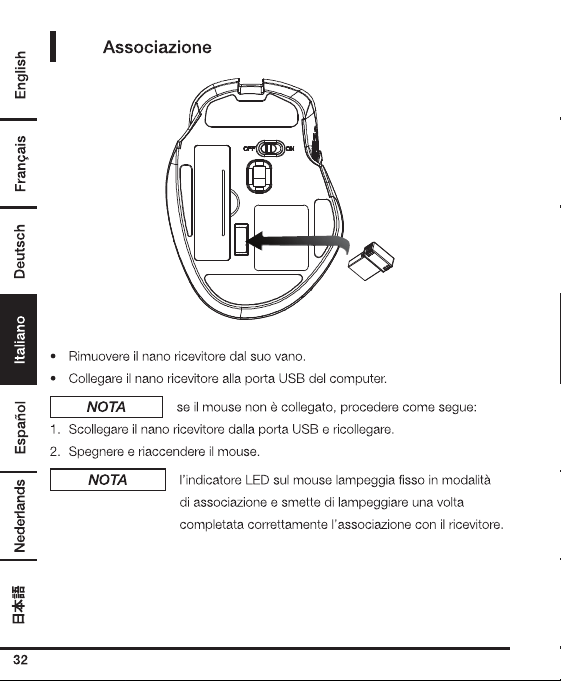 English

Français

Deutsch

Italiano

Español

Nederlands

日本語

Associazione

OFF ON

• Rimuovere il nano ricevitore dal suo vano.
• Collegare il nano ricevitore alla porta USB del computer.

NOTA se il mouse non è collegato, procedere come segue:

1. Scollegare il nano ricevitore dalla porta USB e ricollegare.
2. Spegnere e riaccendere il mouse.

NOTA l'indicatore LED sul mouse lampeggia fisso in modalità di associazione e smette di lampeggiare una volta completata correttamente l'associazione con il ricevitore.

32